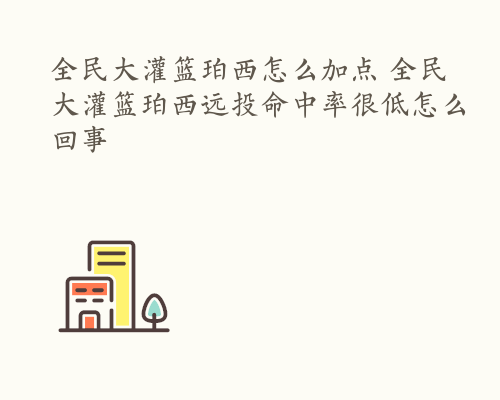 全民大灌篮珀西怎么加点 全民大灌篮珀西远投命中率很低怎么回事